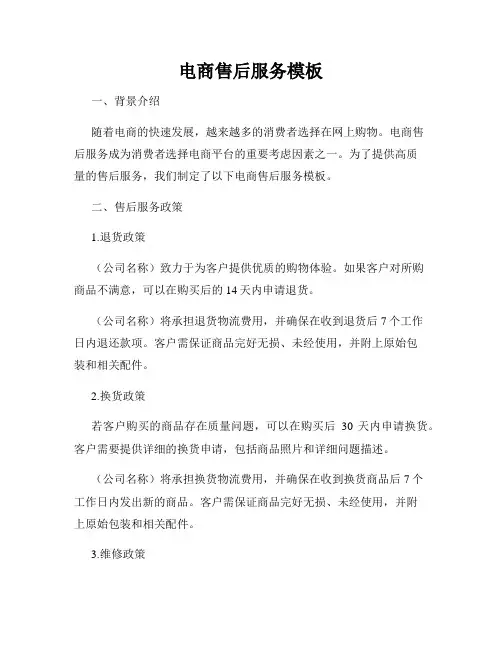 电商售后服务模板

一、背景介绍

随着电商的快速发展，越来越多的消费者选择在网上购物。电商售后服务成为消费者选择电商平台的重要考虑因素之一。为了提供高质量的售后服务，我们制定了以下电商售后服务模板。

二、售后服务政策

1.退货政策

（公司名称）致力于为客户提供优质的购物体验。如果客户对所购商品不满意，可以在购买后的 14 天内申请退货。

（公司名称）将承担退货物流费用，并确保在收到退货后 7 个工作日内退还款项。客户需保证商品完好无损、未经使用，并附上原始包装和相关配件。

2.换货政策

若客户购买的商品存在质量问题，可以在购买后 30 天内申请换货。客户需要提供详细的换货申请，包括商品照片和详细问题描述。

（公司名称）将承担换货物流费用，并确保在收到换货商品后 7 个工作日内发出新的商品。客户需保证商品完好无损、未经使用，并附上原始包装和相关配件。

3.维修政策